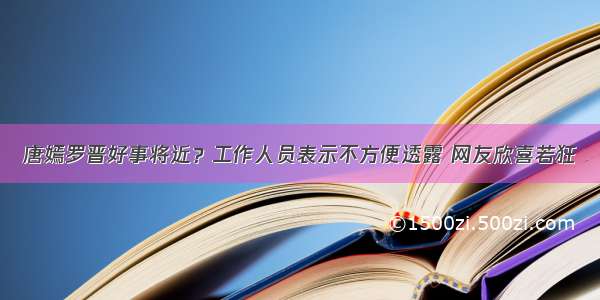 唐嫣罗晋好事将近？工作人员表示不方便透露 网友欣喜若狂

©1500zi.500zi.com